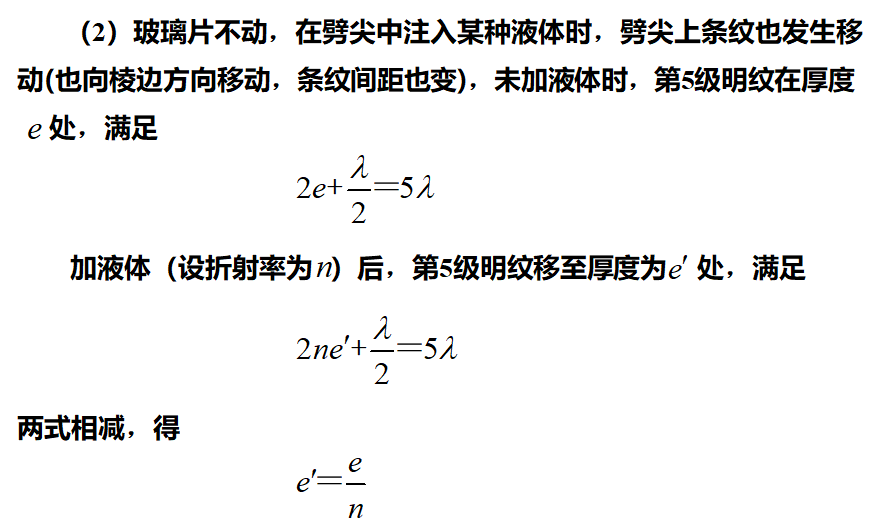 （2）玻璃片不动，在劈尖中注入某种液体时，劈尖上条纹也发生移动(也向棱边方向移动，条纹间距也变)，未加液体时，第5级明纹在厚度 $e$ 处，满足

$2e+\frac{\lambda}{2}=5\lambda$

加液体（设折射率为$n$）后，第5级明纹移至厚度为$e'$ 处，满足

$2ne'+\frac{\lambda}{2}=5\lambda$

两式相减，得

$e'=\frac{e}{n}$